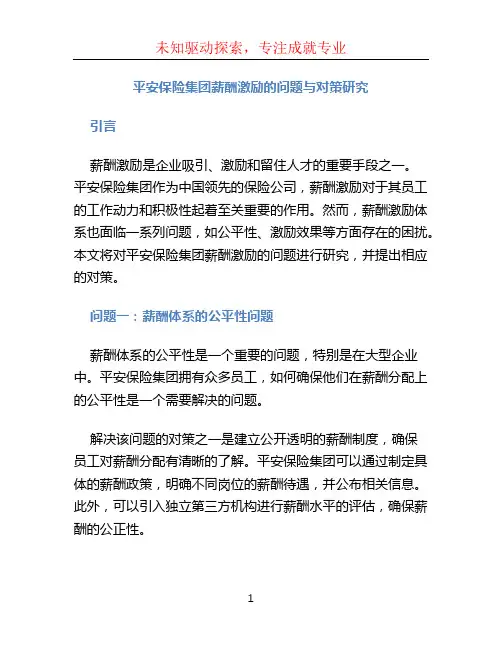 未知驱动探索，专注成就专业

平安保险集团薪酬激励的问题与对策研究

引言

薪酬激励是企业吸引、激励和留住人才的重要手段之一。平安保险集团作为中国领先的保险公司，薪酬激励对于其员工的工作动力和积极性起着至关重要的作用。然而，薪酬激励体系也面临一系列问题，如公平性、激励效果等方面存在的困扰。本文将对平安保险集团薪酬激励的问题进行研究，并提出相应的对策。

问题一：薪酬体系的公平性问题

薪酬体系的公平性是一个重要的问题，特别是在大型企业中。平安保险集团拥有众多员工，如何确保他们在薪酬分配上的公平性是一个需要解决的问题。

解决该问题的对策之一是建立公开透明的薪酬制度，确保员工对薪酬分配有清晰的了解。平安保险集团可以通过制定具体的薪酬政策，明确不同岗位的薪酬待遇，并公布相关信息。此外，可以引入独立第三方机构进行薪酬水平的评估，确保薪酬的公正性。

1